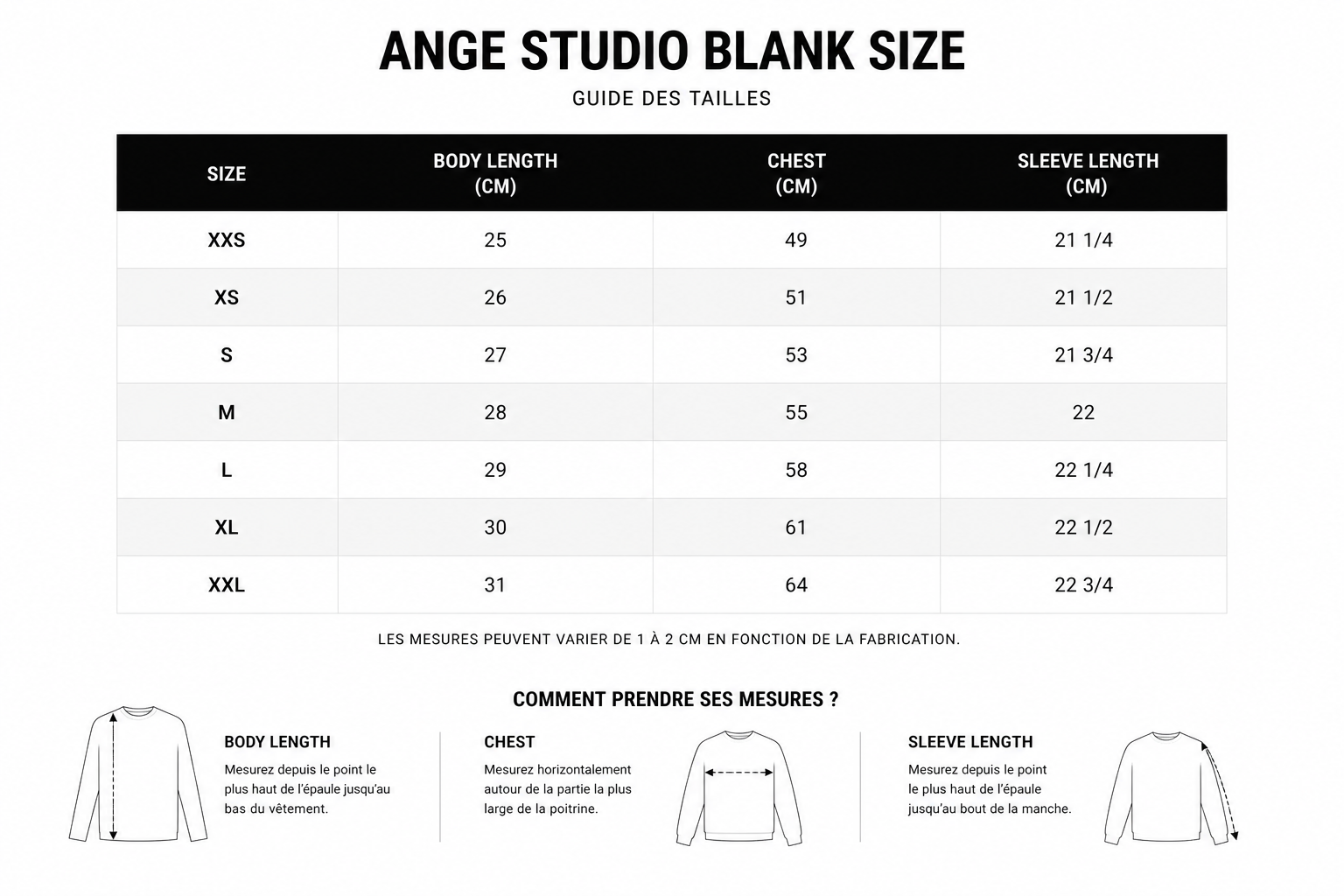 ANGE STUDIO BLANK SIZE

GUIDE DES TAILLES

| SIZE | BODY LENGTH (CM) | CHEST (CM) | SLEEVE LENGTH (CM) |
|---|---|---|---|
| XXS | 25 | 49 | 21 1/4 |
| XS | 26 | 51 | 21 1/2 |
| S | 27 | 53 | 21 3/4 |
| M | 28 | 55 | 22 |
| L | 29 | 58 | 22 1/4 |
| XL | 30 | 61 | 22 1/2 |
| XXL | 31 | 64 | 22 3/4 |

LES MESURES PEUVENT VARIER DE 1 À 2 CM EN FONCTION DE LA FABRICATION.

COMMENT PRENDRE SES MESURES ?

BODY LENGTH
Mesurez depuis le point le plus haut de l'épaule jusqu'au bas du vêtement.

CHEST
Mesurez horizontalement autour de la partie la plus large de la poitrine.

SLEEVE LENGTH
Mesurez depuis le point le plus haut de l'épaule jusqu'au bout de la manche.